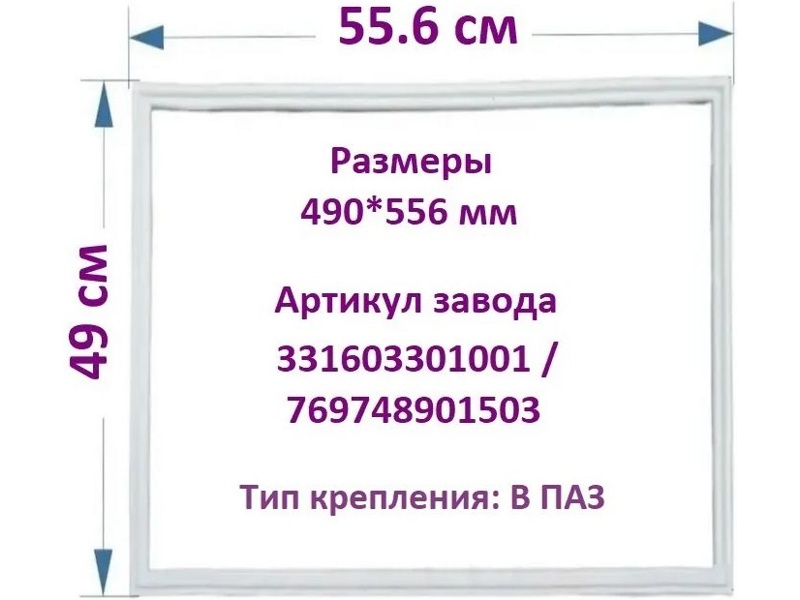 55.6 см

49 см

Размеры
490*556 мм

Артикул завода
331603301001 /
769748901503

Тип крепления: В ПАЗ